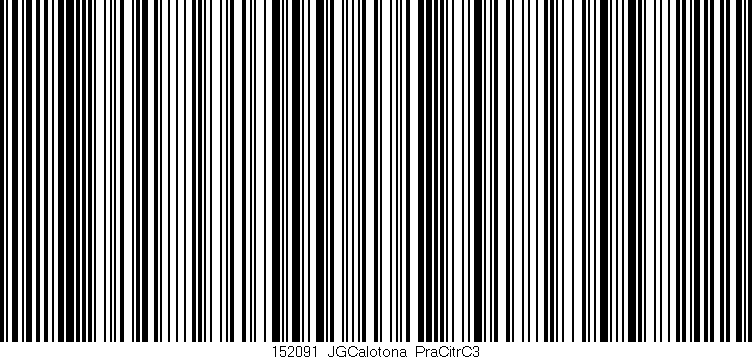 152091 JGCalotona PraCitrC3